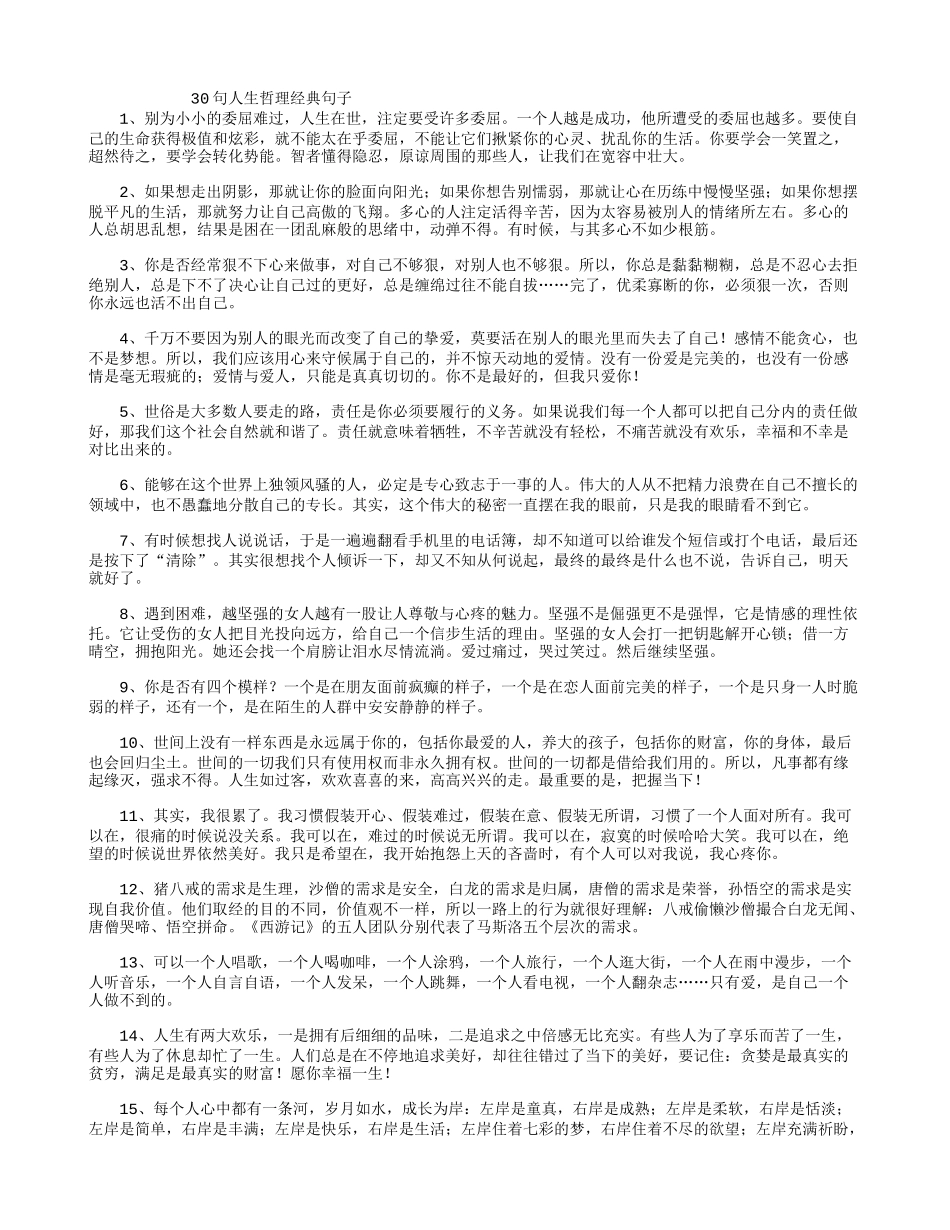 30句人生哲理经典句子

1、别为小小的委屈难过，人生在世，注定要受许多委屈。一个人越是成功，他所遭受的委屈也越多。要使自己的生命获得极值和炫彩，就不能太在乎委屈，不能让它们揪紧你的心灵、扰乱你的生活。你要学会一笑置之，超然待之，要学会转化势能。智者懂得隐忍，原谅周围的那些人，让我们在宽容中壮大。

2、如果想走出阴影，那就让你的脸面向阳光；如果你想告别懦弱，那就让心在历练中慢慢坚强；如果你想摆脱平凡的生活，那就努力让自己高傲的飞翔。多心的人注定活得辛苦，因为太容易被别人的情绪所左右。多心的人总胡思乱想，结果是困在一团乱麻般的思绪中，动弹不得。有时候，与其多心不如少根筋。

3、你是否经常狠不下心来做事，对自己不够狠，对别人也不够狠。所以，你总是黏黏糊糊，总是不忍心去拒绝别人，总是下不了决心让自己过的更好，总是缠绵过往不能自拔……完了，优柔寡断的你，必须狠一次，否则你永远也活不出自己。

4、千万不要因为别人的眼光而改变了自己的挚爱，莫要活在别人的眼光里而失去了自己！感情不能贪心，也不是梦想。所以，我们应该用心来守候属于自己的，并不惊天动地的爱情。没有一份爱是完美的，也没有一份感情是毫无瑕疵的；爱情与爱人，只能是真真切切的。你不是最好的，但我只爱你！

5、世俗是大多数人要走的路，责任是你必须要履行的义务。如果说我们每一个人都可以把自己分内的责任做好，那我们这个社会自然就和谐了。责任就意味着牺牲，不辛苦就没有轻松，不痛苦就没有欢乐，幸福和不幸是对比出来的。

6、能够在这个世界上独领风骚的人，必定是专心致志于一事的人。伟大的人从不把精力浪费在自己不擅长的领域中，也不愚蠢地分散自己的专长。其实，这个伟大的秘密一直摆在我的眼前，只是我的眼睛看不到它。

7、有时候想找人说说话，于是一遍遍翻看手机里的电话簿，却不知道可以给谁发个短信或打个电话，最后还是按下了“清除”。其实很想找个人倾诉一下，却又不知从何说起，最终的最终是什么也不说，告诉自己，明天就好了。

8、遇到困难，越坚强的女人越有一股让人尊敬与心疼的魅力。坚强不是倔强更不是强悍，它是情感的理性依托。它让受伤的女人把目光投向远方，给自己一个信步生活的理由。坚强的女人会打一把钥匙解开心锁；借一方晴空，拥抱阳光。她还会找一个肩膀让泪水尽情流淌。爱过痛过，哭过笑过。然后继续坚强。

9、你是否有四个模样？一个是在朋友面前疯癫的样子，一个是在恋人面前完美的样子，一个是只身一人时脆弱的样子，还有一个，是在陌生的人群中安安静静的样子。

10、世间上没有一样东西是永远属于你的，包括你最爱的人，养大的孩子，包括你的财富，你的身体，最后也会回归尘土。世间的一切我们只有使用权而非永久拥有权。世间的一切都是借给我们用的。所以，凡事都有缘起缘灭，强求不得。人生如过客，欢欢喜喜的来，高高兴兴的走。最重要的是，把握当下！

11、其实，我很累了。我习惯假装开心、假装难过，假装在意、假装无所谓，习惯了一个人面对所有。我可以在，很痛的时候说没关系。我可以在，难过的时候说无所谓。我可以在，寂寞的时候哈哈大笑。我可以在，绝望的时候说世界依然美好。我只是希望在，我开始抱怨上天的吝啬时，有个人可以对我说，我心疼你。

12、猪八戒的需求是生理，沙僧的需求是安全，白龙的需求是归属，唐僧的需求是荣誉，孙悟空的需求是实现自我价值。他们取经的目的不同，价值观不一样，所以一路上的行为就很好理解：八戒偷懒沙僧撮合白龙无闻、唐僧哭啼、悟空拼命。《西游记》的五人团队分别代表了马斯洛五个层次的需求。

13、可以一个人唱歌，一个人喝咖啡，一个人涂鸦，一个人旅行，一个人逛大街，一个人在雨中漫步，一个人听音乐，一个人自言自语，一个人发呆，一个人跳舞，一个人看电视，一个人翻杂志……只有爱，是自己一个人做不到的。

14、人生有两大欢乐，一是拥有后细细的品味，二是追求之中倍感无比充实。有些人为了享乐而苦了一生，有些人为了休息却忙了一生。人们总是在不停地追求美好，却往往错过了当下的美好，要记住：贪婪是最真实的贫穷，满足是最真实的财富！愿你幸福一生！

15、每个人心中都有一条河，岁月如水，成长为岸：左岸是童真，右岸是成熟；左岸是柔软，右岸是恬淡；左岸是简单，右岸是丰满；左岸是快乐，右岸是生活；左岸住着七彩的梦，右岸住着不尽的欲望；左岸充满祈盼，